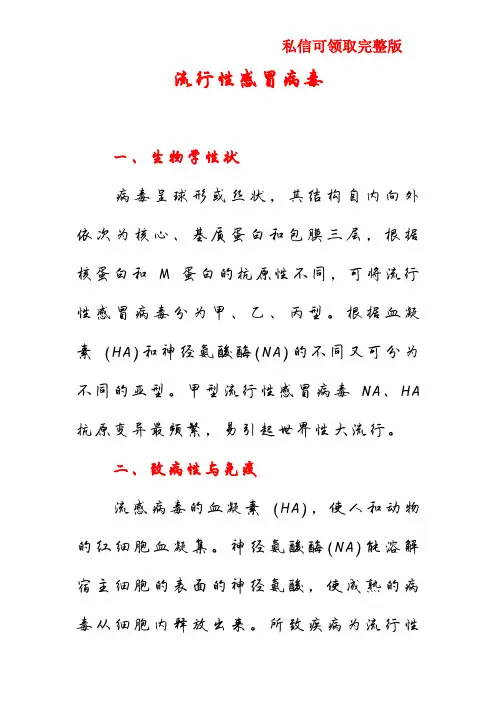 私信可领取完整版

流行性感冒病毒

一、生物学性状

病毒呈球形或丝状，其结构自内向外依次为核心、基质蛋白和包膜三层，根据核蛋白和 M 蛋白的抗原性不同，可将流行性感冒病毒分为甲、乙、丙型。根据血凝素 (HA)和神经氨酸酶(NA)的不同又可分为不同的亚型。甲型流行性感冒病毒 NA、HA 抗原变异最频繁，易引起世界性大流行。

二、致病性与免疫

流感病毒的血凝素 (HA)，使人和动物的红细胞血凝集。神经氨酸酶(NA)能溶解宿主细胞的表面的神经氨酸，使成熟的病毒从细胞内释放出来。所致疾病为流行性